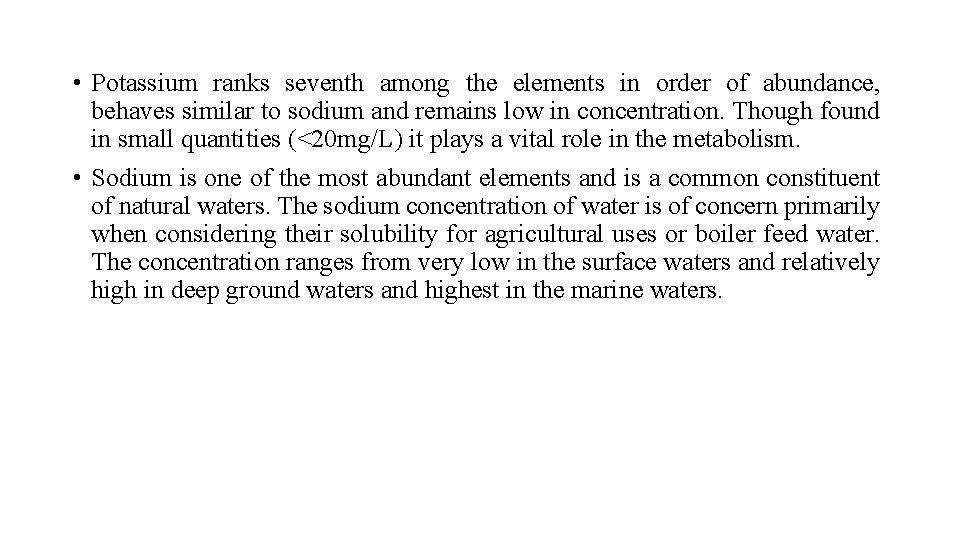 • Potassium ranks seventh among the elements in order of abundance, behaves similar to sodium and remains low in concentration. Though found in small quantities (<20mg/L) it plays a vital role in the metabolism.

• Sodium is one of the most abundant elements and is a common constituent of natural waters. The sodium concentration of water is of concern primarily when considering their solubility for agricultural uses or boiler feed water. The concentration ranges from very low in the surface waters and relatively high in deep ground waters and highest in the marine waters.